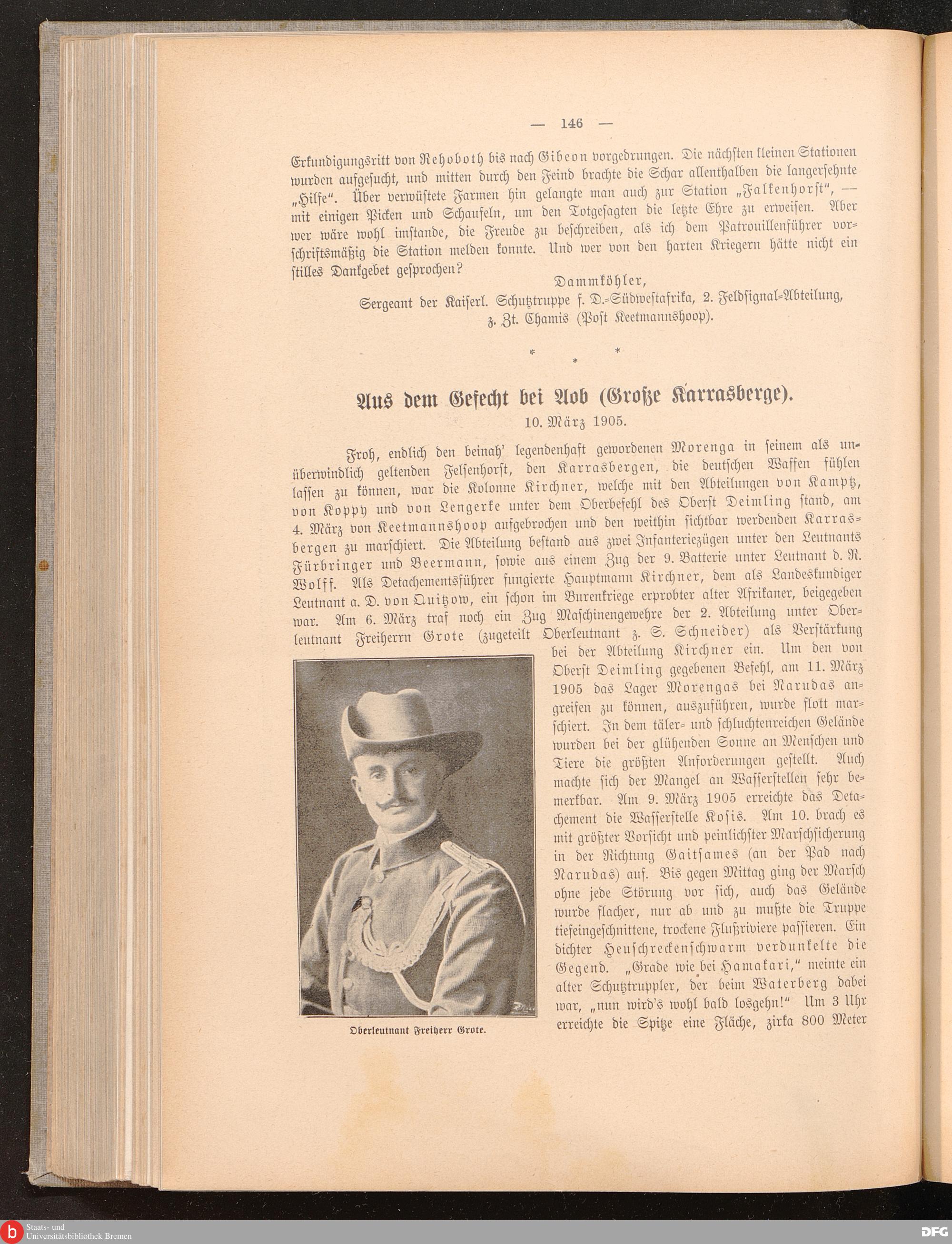 — 146 —

Erkundigungsritt von Rehoboth bis nach Gibeon vorgedrungen. Die nächsten kleinen Stationen wurden aufgesucht, und mitten durch den Feind brachte die Schar allenthalben die langersehnte „Hilfe". Über verwüstete Farmen hin gelangte man auch zur Station „Falkenhorst", — mit einigen Picken und Schaufeln, um den Totgesagten die letzte Ehre zu erweisen. Aber wer wäre wohl imstande, die Freude zu beschreiben, als ich dem Patrouillenführer vorschriftsmäßig die Station melden konnte. Und wer von den harten Kriegern hätte nicht ein stilles Dankgebet gesprochen?

Dammköhler,
Sergeant der Kaiserl. Schutztruppe f. D.-Südwestafrika, 2. Feldsignal-Abteilung,
z. Zt. Chamis (Post Keetmannshoop).

* * *

Aus dem Gefecht bei Aob (Große Karrasberge).
10. März 1905.

Froh, endlich den beinah' legendenhaft gewordenen Morenga in seinem als unüberwindlich geltenden Felsenhorst, den Karrasbergen, die deutschen Waffen fühlen lassen zu können, war die Kolonne Kirchner, welche mit den Abteilungen von Kamptz, von Koppy und von Lengerke unter dem Oberbefehl des Oberst Deimling stand, am 4. März von Keetmannshoop aufgebrochen und den weithin sichtbar werdenden Karrasbergen zu marschiert. Die Abteilung bestand aus zwei Infanteriezügen unter den Leutnants Fürbringer und Beermann, sowie aus einem Zug der 9. Batterie unter Leutnant d. R. Wolff. Als Detachementsführer fungierte Hauptmann Kirchner, dem als Landeskundiger Leutnant a. D. von Quitzow, ein schon im Burenkriege erprobter alter Afrikaner, beigegeben war. Am 6. März traf noch ein Zug Maschinengewehre der 2. Abteilung unter Oberleutnant Freiherrn Grote (zugeteilt Oberleutnant z. S. Schneider) als Verstärkung bei der Abteilung Kirchner ein. Um den von Oberst Deimling gegebenen Befehl, am 11. März 1905 das Lager Morengas bei Narudas angreifen zu können, auszuführen, wurde flott marschiert. In dem täler- und schluchtenreichen Gelände wurden bei der glühenden Sonne an Menschen und Tiere die größten Anforderungen gestellt. Auch machte sich der Mangel an Wasserstellen sehr bemerkbar. Am 9. März 1905 erreichte das Detachement die Wasserstelle Kosis. Am 10. brach es mit größter Vorsicht und peinlichster Marschsicherung in der Richtung Gaitsames (an der Pad nach Narudas) auf. Bis gegen Mittag ging der Marsch ohne jede Störung vor sich, auch das Gelände wurde flacher, nur ab und zu mußte die Truppe tiefeingeschnittene, trockene Flußriviere passieren. Ein dichter Heuschreckenschwarm verdunkelte die Gegend. „Grade wie bei Hamakari," meinte ein alter Schutztruppler, der beim Waterberg dabei war, „nun wird's wohl bald losgehn!" Um 3 Uhr erreichte die Spitze eine Fläche, zirka 800 Meter

Oberleutnant Freiherr Grote.

Staats- und
Universitätsbibliothek Bremen

DFG